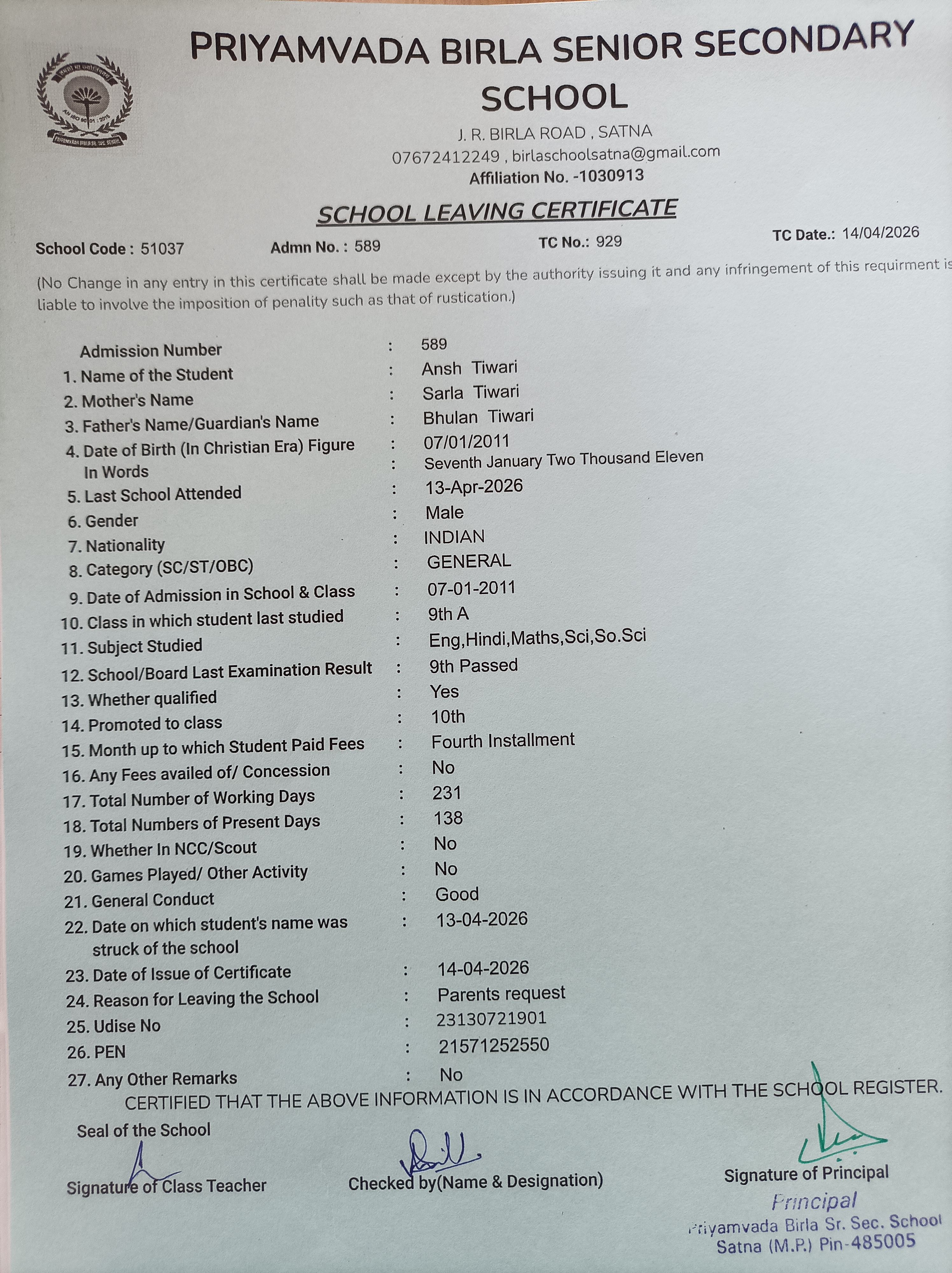 PRIYAMVADA BIRLA SENIOR SECONDARY SCHOOL

J. R. BIRLA ROAD , SATNA
07672412249 , birlaschoolsatna@gmail.com
Affiliation No. -1030913

SCHOOL LEAVING CERTIFICATE

School Code : 51037 Admn No. : 589 TC No.: 929 TC Date.: 14/04/2026

(No Change in any entry in this certificate shall be made except by the authority issuing it and any infringement of this requirment is liable to involve the imposition of penality such as that of rustication.)

Admission Number : 589
1. Name of the Student : Ansh Tiwari
2. Mother's Name : Sarla Tiwari
3. Father's Name/Guardian's Name : Bhulan Tiwari
4. Date of Birth (In Christian Era) Figure : 07/01/2011
In Words : Seventh January Two Thousand Eleven
5. Last School Attended : 13-Apr-2026
6. Gender : Male
7. Nationality : INDIAN
8. Category (SC/ST/OBC) : GENERAL
9. Date of Admission in School & Class : 07-01-2011
10. Class in which student last studied : 9th A
11. Subject Studied : Eng,Hindi,Maths,Sci,So.Sci
12. School/Board Last Examination Result : 9th Passed
13. Whether qualified : Yes
14. Promoted to class : 10th
15. Month up to which Student Paid Fees : Fourth Installment
16. Any Fees availed of/ Concession : No
17. Total Number of Working Days : 231
18. Total Numbers of Present Days : 138
19. Whether In NCC/Scout : No
20. Games Played/ Other Activity : No
21. General Conduct : Good
22. Date on which student's name was struck of the school : 13-04-2026
23. Date of Issue of Certificate : 14-04-2026
24. Reason for Leaving the School : Parents request
25. Udise No : 23130721901
26. PEN : 21571252550
27. Any Other Remarks : No

CERTIFIED THAT THE ABOVE INFORMATION IS IN ACCORDANCE WITH THE SCHOOL REGISTER.

Seal of the School

Signature of Class Teacher Checked by(Name & Designation) Signature of Principal

Principal
Priyamvada Birla Sr. Sec. School
Satna (M.P.) Pin-485005